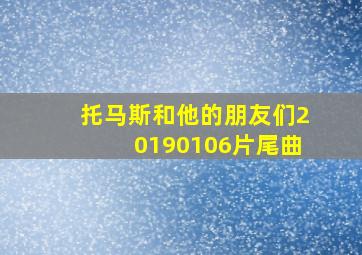 托马斯和他的朋友们20190106片尾曲